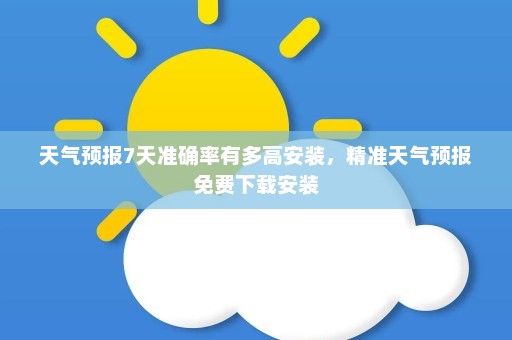 天气预报7天准确率有多高安装，精准天气预报免费下载安装